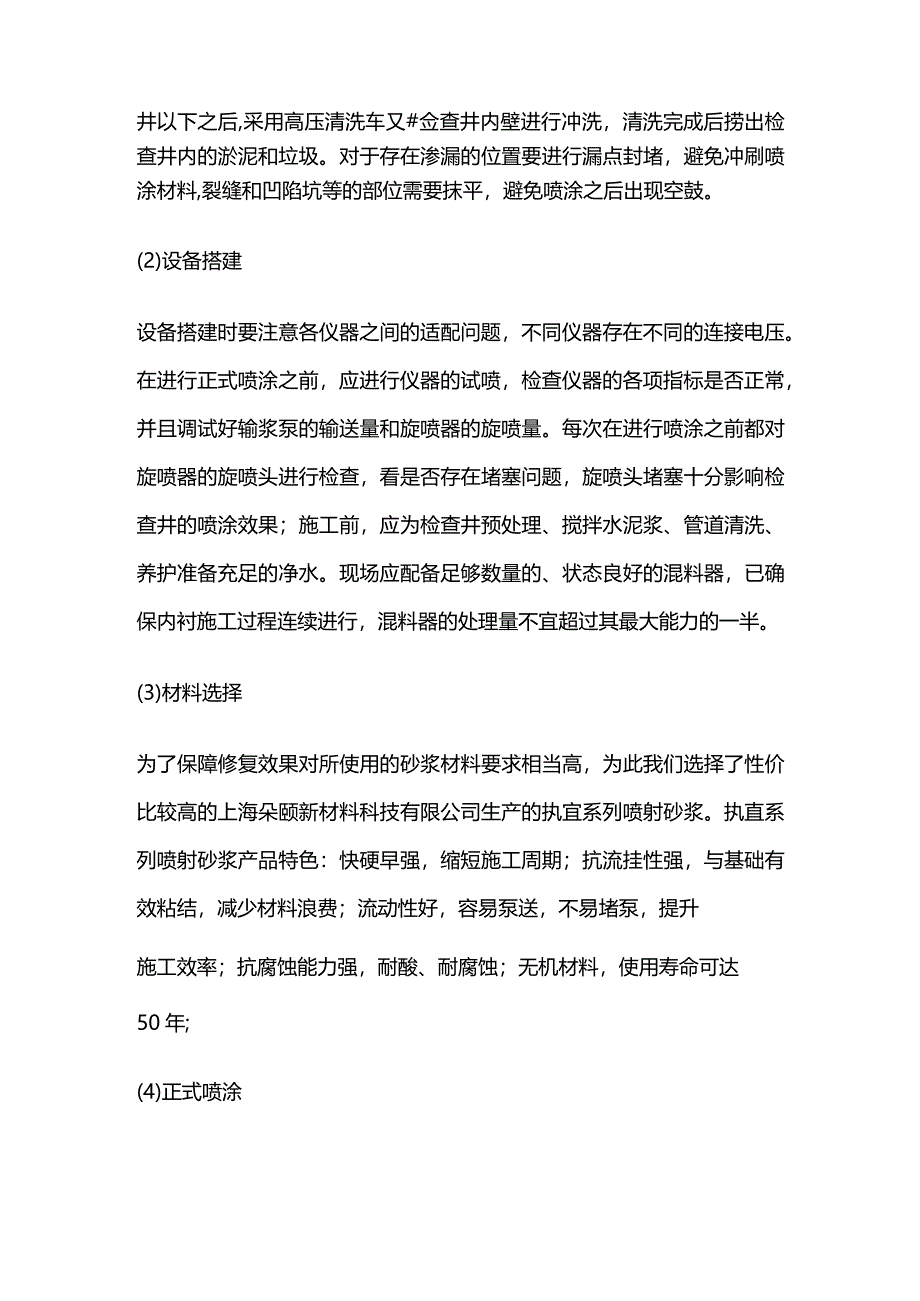 井以下之后,采用高压清洗车又#佥查井内壁进行冲洗，清洗完成后捞出检查井内的淤泥和垃圾。对于存在渗漏的位置要进行漏点封堵，避免冲刷喷涂材料,裂缝和凹陷坑等的部位需要抹平，避免喷涂之后出现空鼓。

(2)设备搭建

设备搭建时要注意各仪器之间的适配问题，不同仪器存在不同的连接电压。在进行正式喷涂之前，应进行仪器的试喷，检查仪器的各项指标是否正常，并且调试好输浆泵的输送量和旋喷器的旋喷量。每次在进行喷涂之前都对旋喷器的旋喷头进行检查，看是否存在堵塞问题，旋喷头堵塞十分影响检查井的喷涂效果；施工前，应为检查井预处理、搅拌水泥浆、管道清洗、养护准备充足的净水。现场应配备足够数量的、状态良好的混料器，已确保内衬施工过程连续进行，混料器的处理量不宜超过其最大能力的一半。

(3)材料选择

为了保障修复效果对所使用的砂浆材料要求相当高，为此我们选择了性价比较高的上海朵颐新材料科技有限公司生产的执宜系列喷射砂浆。执直系列喷射砂浆产品特色：快硬早强，缩短施工周期；抗流挂性强，与基础有效粘结，减少材料浪费；流动性好，容易泵送，不易堵泵，提升

施工效率；抗腐蚀能力强，耐酸、耐腐蚀；无机材料，使用寿命可达

50年;

(4)正式喷涂